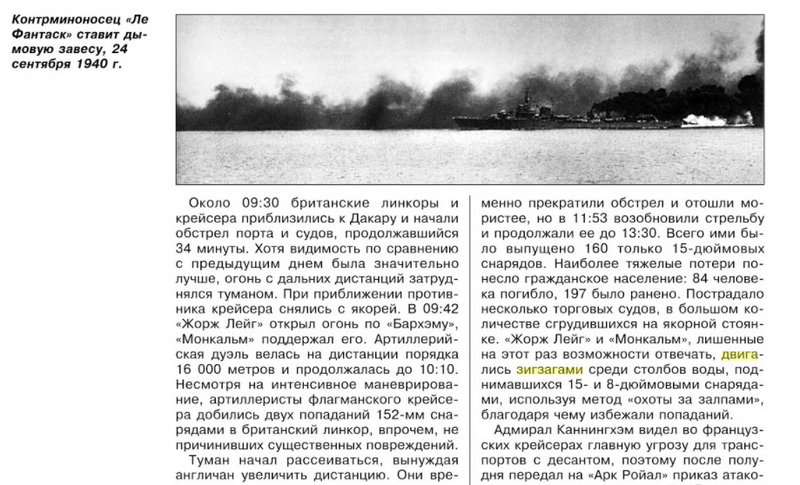 Контрминоносец «Ле Фантаск» ставит дымовую завесу, 24 сентября 1940 г.

Около 09:30 британские линкоры и крейсера приблизились к Дакару и начали обстрел порта и судов, продолжавшийся 34 минуты. Хотя видимость по сравнению с предыдущим днем была значительно лучше, огонь с дальних дистанций затруднялся туманом. При приближении противника крейсера снялись с якорей. В 09:42 «Жорж Лейг» открыл огонь по «Бархэму», «Монкальм» поддержал его. Артиллерийская дуэль велась на дистанции порядка 16 000 метров и продолжалась до 10:10. Несмотря на интенсивное маневрирование, артиллеристы флагманского крейсера добились двух попаданий 152-мм снарядами в британский линкор, впрочем, не причинивших существенных повреждений.

Туман начал рассеиваться, вынуждая англичан увеличить дистанцию. Они временно прекратили обстрел и отошли мористее, но в 11:53 возобновили стрельбу и продолжали ее до 13:30. Всего ими было выпущено 160 только 15-дюймовых снарядов. Наиболее тяжелые потери понесло гражданское население: 84 человека погибло, 197 было ранено. Пострадало несколько торговых судов, в большом количестве сгрудившихся на якорной стоянке. «Жорж Лейг» и «Монкальм», лишенные на этот раз возможности отвечать, двигались зигзагами среди столбов воды, поднимавшихся 15- и 8-дюймовыми снарядами, используя метод «охоты за залпами», благодаря чему избежали попаданий.

Адмирал Каннингхэм видел во французских крейсерах главную угрозу для транспортов с десантом, поэтому после полудня передал на «Арк Ройал» приказ атако-